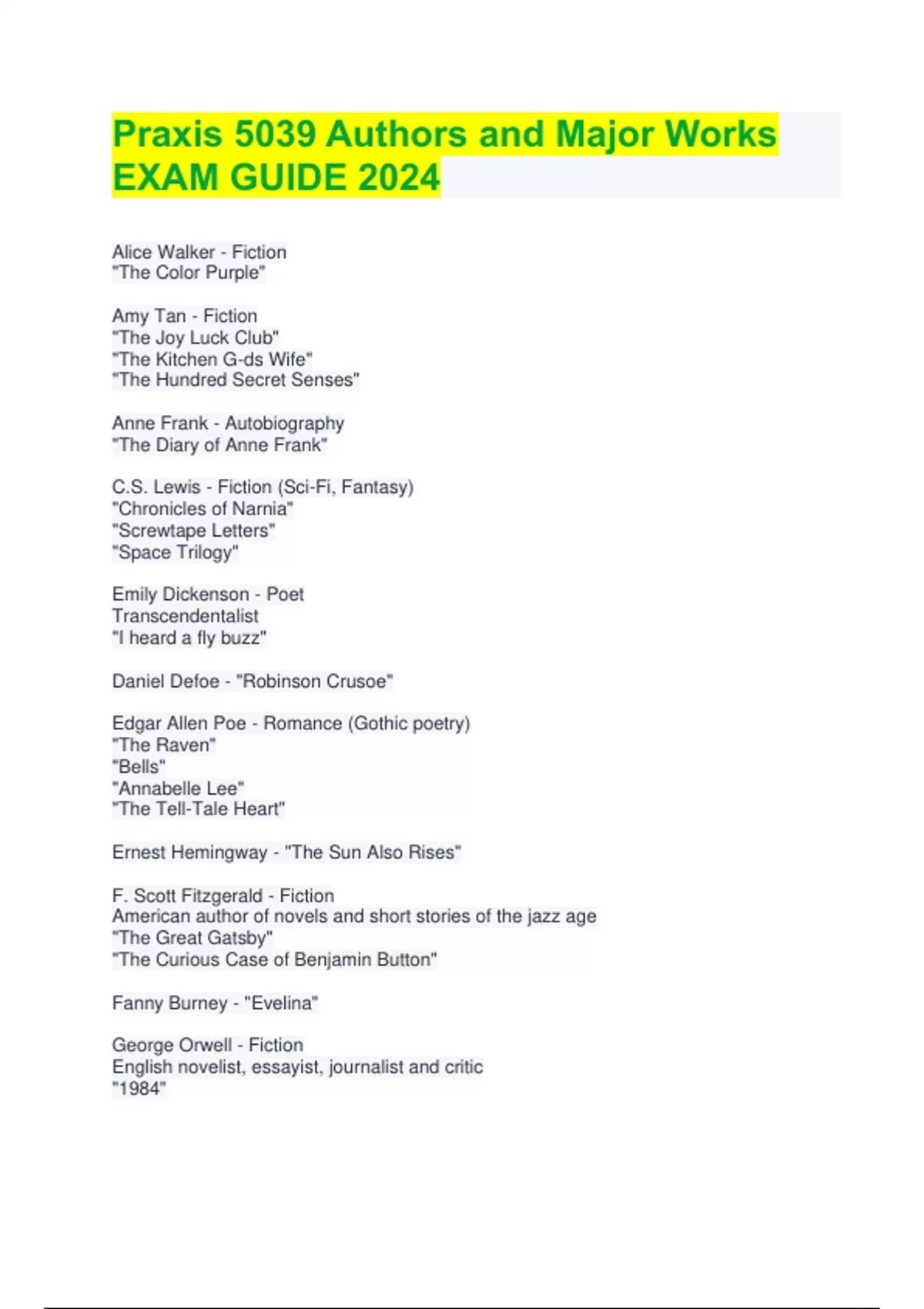 Praxis 5039 Authors and Major Works EXAM GUIDE 2024

Alice Walker - Fiction
"The Color Purple"

Amy Tan - Fiction
"The Joy Luck Club"
"The Kitchen G-ds Wife"
"The Hundred Secret Senses"

Anne Frank - Autobiography
"The Diary of Anne Frank"

C.S. Lewis - Fiction (Sci-Fi, Fantasy)
"Chronicles of Narnia"
"Screwtape Letters"
"Space Trilogy"

Emily Dickenson - Poet
Transcendentalist
"I heard a fly buzz"

Daniel Defoe - "Robinson Crusoe"

Edgar Allen Poe - Romance (Gothic poetry)
"The Raven"
"Bells"
"Annabelle Lee"
"The Tell-Tale Heart"

Ernest Hemingway - "The Sun Also Rises"

F. Scott Fitzgerald - Fiction
American author of novels and short stories of the jazz age
"The Great Gatsby"
"The Curious Case of Benjamin Button"

Fanny Burney - "Evelina"

George Orwell - Fiction
English novelist, essayist, journalist and critic
"1984"